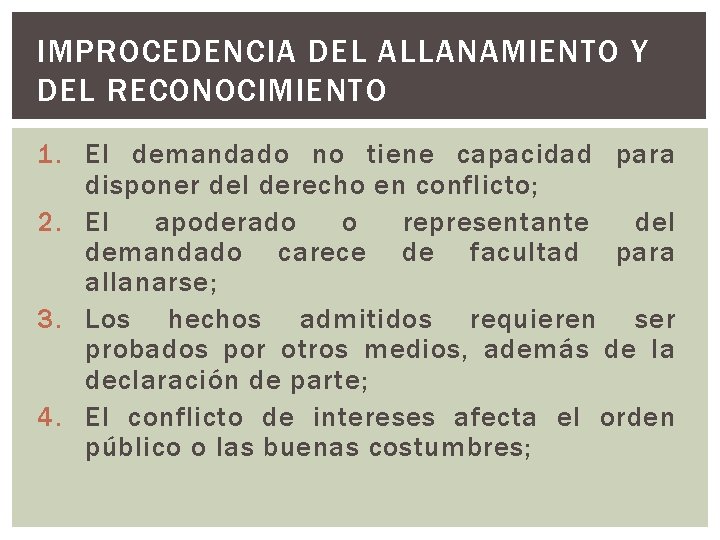 IMPROCEDENCIA DEL ALLANAMIENTO Y DEL RECONOCIMIENTO

1. El demandado no tiene capacidad para disponer del derecho en conflicto;
2. El apoderado o representante del demandado carece de facultad para allanarse;
3. Los hechos admitidos requieren ser probados por otros medios, además de la declaración de parte;
4. El conflicto de intereses afecta el orden público o las buenas costumbres;